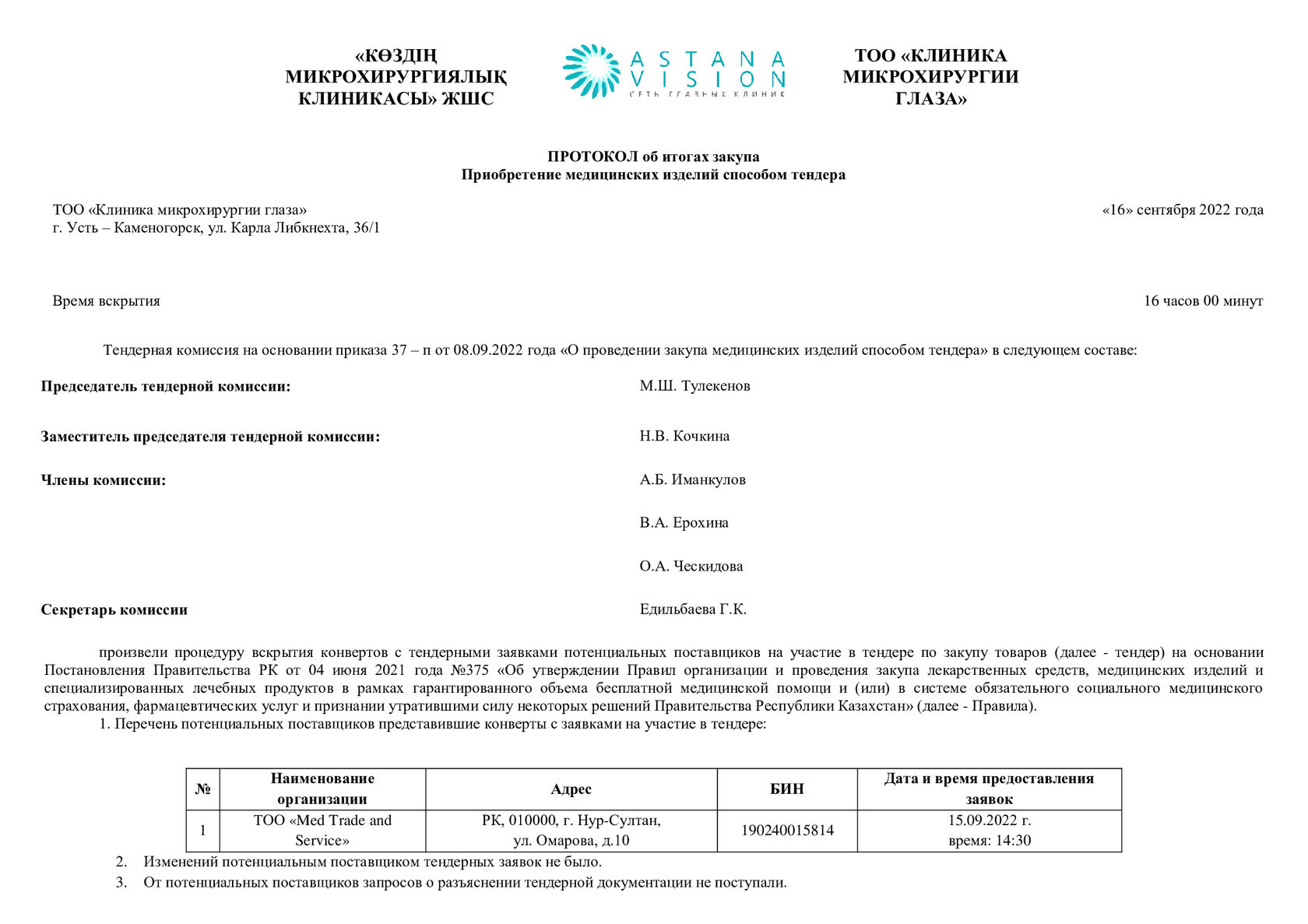 «КӨЗДІҢ МИКРОХИРУРГИЯЛЫҚ КЛИНИКАСЫ» ЖШС

ASTANA VISION
СЕТЬ ГЛАЗНЫХ КЛИНИК

ТОО «КЛИНИКА МИКРОХИРУРГИИ ГЛАЗА»

ПРОТОКОЛ об итогах закупа
Приобретение медицинских изделий способом тендера

ТОО «Клиника микрохирургии глаза»
г. Усть – Каменогорск, ул. Карла Либкнехта, 36/1

«16» сентября 2022 года

Время вскрытия

16 часов 00 минут

Тендерная комиссия на основании приказа 37 – п от 08.09.2022 года «О проведении закупа медицинских изделий способом тендера» в следующем составе:

Председатель тендерной комиссии: М.Ш. Тулекенов

Заместитель председателя тендерной комиссии: Н.В. Кочкина

Члены комиссии: А.Б. Иманкулов

В.А. Ерохина

О.А. Ческидова

Секретарь комиссии Едильбаева Г.К.

произвели процедуру вскрытия конвертов с тендерными заявками потенциальных поставщиков на участие в тендере по закупу товаров (далее - тендер) на основании Постановления Правительства РК от 04 июня 2021 года №375 «Об утверждении Правил организации и проведения закупа лекарственных средств, медицинских изделий и специализированных лечебных продуктов в рамках гарантированного объема бесплатной медицинской помощи и (или) в системе обязательного социального медицинского страхования, фармацевтических услуг и признании утратившими силу некоторых решений Правительства Республики Казахстан» (далее - Правила).
1. Перечень потенциальных поставщиков представившие конверты с заявками на участие в тендере:

| № | Наименование организации | Адрес | БИН | Дата и время предоставления заявок |
|---|---|---|---|---|
| 1 | ТОО «Med Trade and Service» | РК, 010000, г. Нур-Султан, ул. Омарова, д.10 | 190240015814 | 15.09.2022 г. время: 14:30 |

2. Изменений потенциальным поставщиком тендерных заявок не было.
3. От потенциальных поставщиков запросов о разъяснении тендерной документации не поступали.